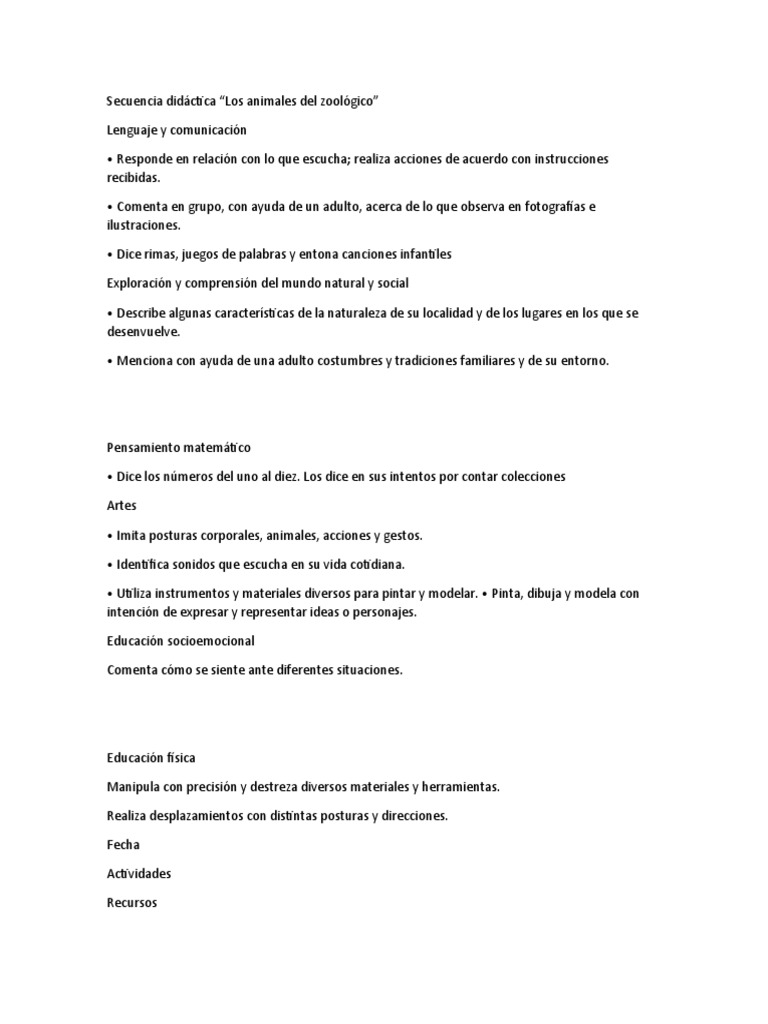 Secuencia didáctica "Los animales del zoológico"

Lenguaje y comunicación

• Responde en relación con lo que escucha; realiza acciones de acuerdo con instrucciones recibidas.

• Comenta en grupo, con ayuda de un adulto, acerca de lo que observa en fotografías e ilustraciones.

• Dice rimas, juegos de palabras y entona canciones infantiles

Exploración y comprensión del mundo natural y social

• Describe algunas características de la naturaleza de su localidad y de los lugares en los que se desenvuelve.

• Menciona con ayuda de una adulto costumbres y tradiciones familiares y de su entorno.

Pensamiento matemático

• Dice los números del uno al diez. Los dice en sus intentos por contar colecciones

Artes

• Imita posturas corporales, animales, acciones y gestos.

• Identifica sonidos que escucha en su vida cotidiana.

• Utiliza instrumentos y materiales diversos para pintar y modelar. • Pinta, dibuja y modela con intención de expresar y representar ideas o personajes.

Educación socioemocional

Comenta cómo se siente ante diferentes situaciones.

Educación física

Manipula con precisión y destreza diversos materiales y herramientas.

Realiza desplazamientos con distintas posturas y direcciones.

Fecha

Actividades

Recursos